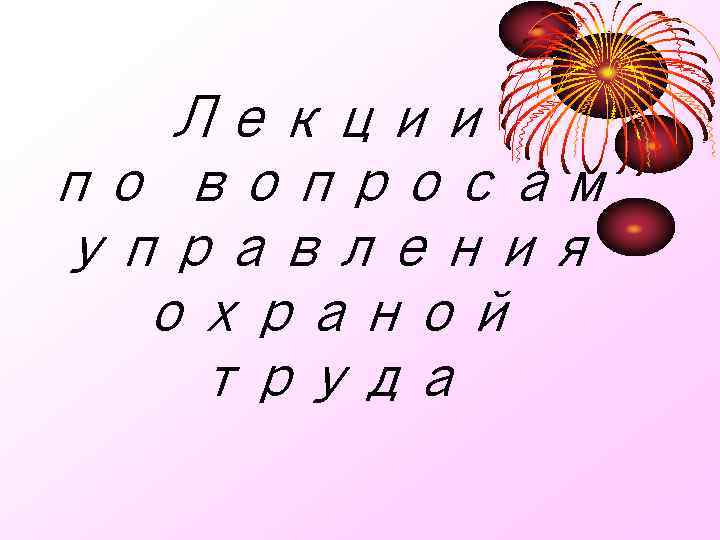 Лекции
по вопросам
управления
охраной
труда